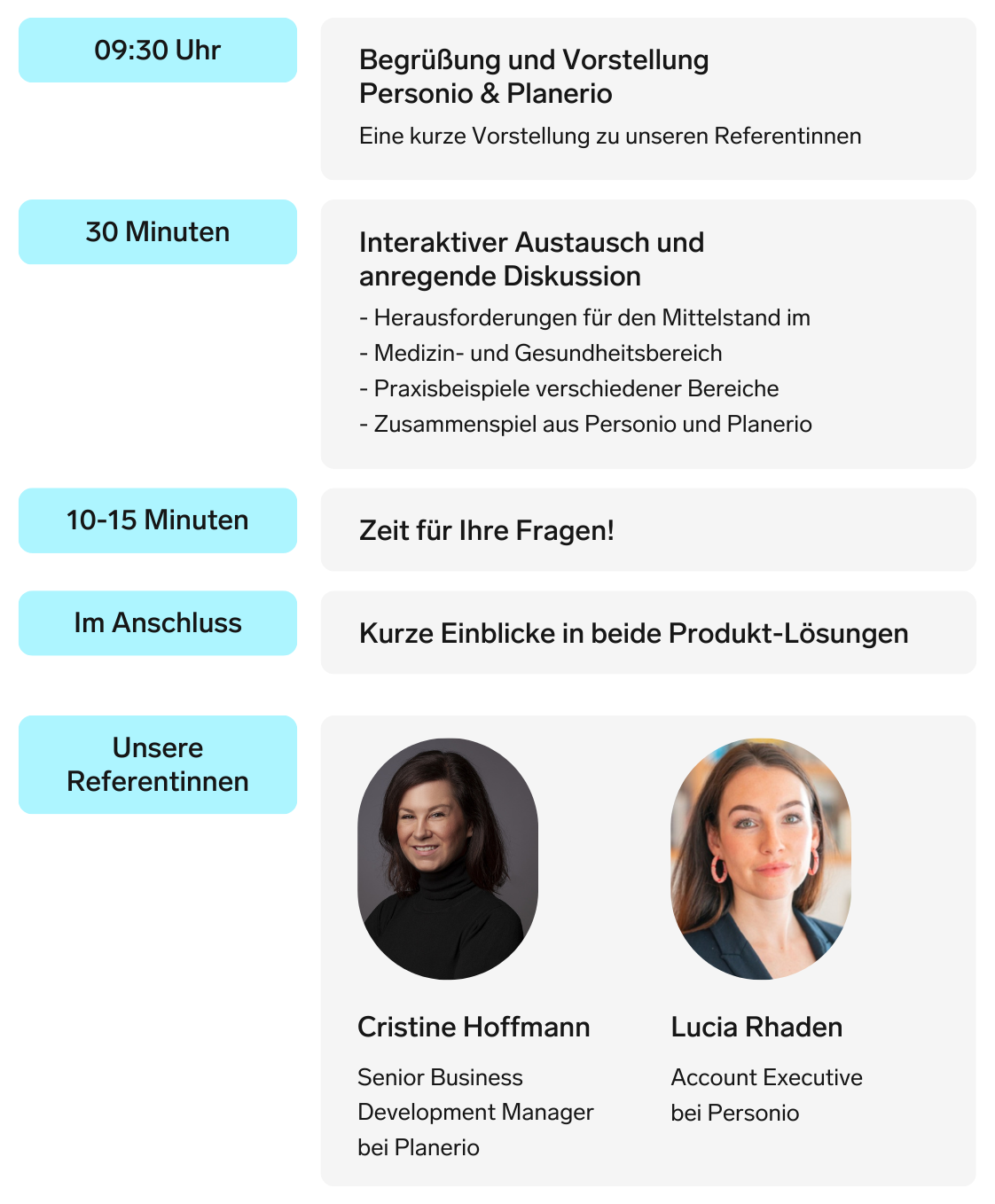 09:30 Uhr

Begrüßung und Vorstellung
Personio & Planerio

Eine kurze Vorstellung zu unseren Referentinnen

30 Minuten

Interaktiver Austausch und anregende Diskussion

- Herausforderungen für den Mittelstand im
- Medizin- und Gesundheitsbereich
- Praxisbeispiele verschiedener Bereiche
- Zusammenspiel aus Personio und Planerio

10-15 Minuten

Zeit für Ihre Fragen!

Im Anschluss

Kurze Einblicke in beide Produkt-Lösungen

Unsere Referentinnen

Cristine Hoffmann

Senior Business Development Manager bei Planerio

Lucia Rhaden

Account Executive bei Personio